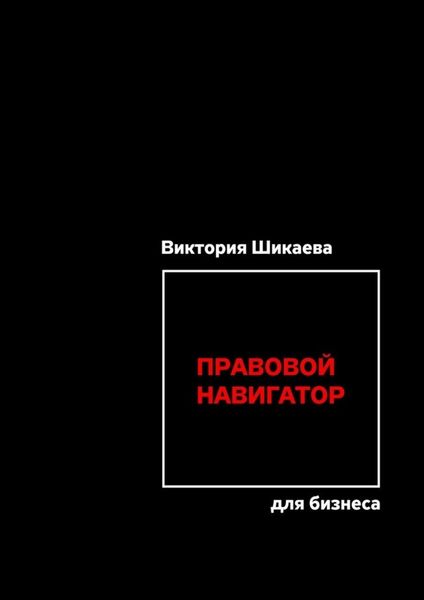 Виктория Шикаева

ПРАВОВОЙ НАВИГАТОР

для бизнеса